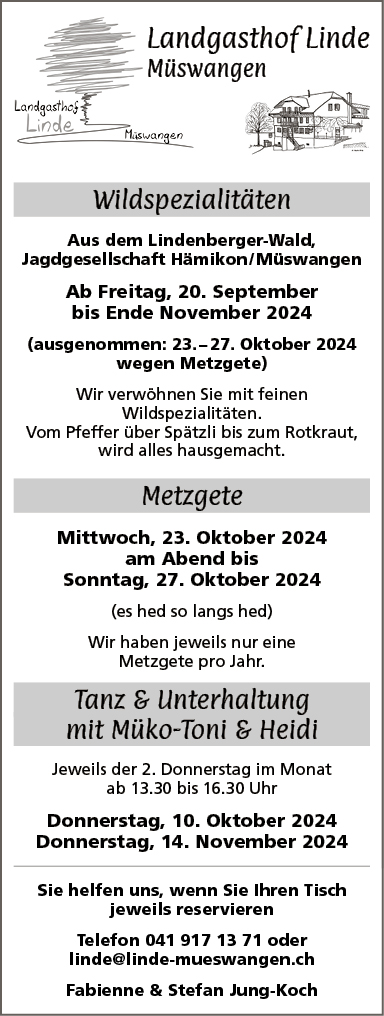 Landgasthof Linde
Müswangen

Landgasthof
Linde
Müswangen

Wildspezialitäten

Aus dem Lindenberger-Wald, Jagdgesellschaft Hämikon/Müswangen

Ab Freitag, 20. September bis Ende November 2024

(ausgenommen: 23.–27. Oktober 2024 wegen Metzgete)

Wir verwöhnen Sie mit feinen Wildspezialitäten.
Vom Pfeffer über Spätzli bis zum Rotkraut, wird alles hausgemacht.

Metzgete

Mittwoch, 23. Oktober 2024 am Abend bis Sonntag, 27. Oktober 2024

(es hed so langs hed)

Wir haben jeweils nur eine Metzgete pro Jahr.

Tanz & Unterhaltung mit Müko-Toni & Heidi

Jeweils der 2. Donnerstag im Monat ab 13.30 bis 16.30 Uhr

Donnerstag, 10. Oktober 2024
Donnerstag, 14. November 2024

Sie helfen uns, wenn Sie Ihren Tisch jeweils reservieren

Telefon 041 917 13 71 oder linde@linde-mueswangen.ch

Fabienne & Stefan Jung-Koch